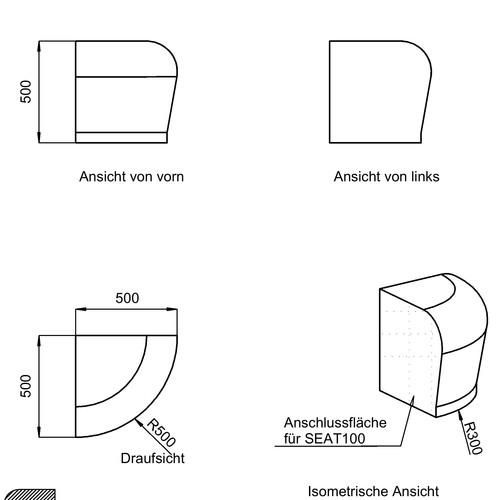 500

Ansicht von vorn

Ansicht von links

500

500

R500

Draufsicht

Anschlussfläche für SEAT100

R300

Isometrische Ansicht